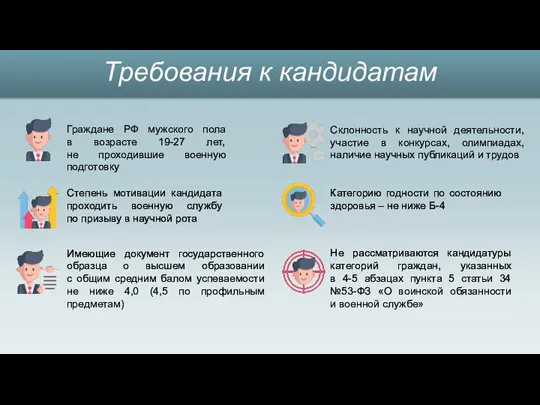 Требования к кандидатам

Граждане РФ мужского пола в возрасте 19-27 лет, не проходившие военную подготовку

Степень мотивации кандидата проходить военную службу по призыву в научной рота

Имеющие документ государственного образца о высшем образовании с общим средним балом успеваемости не ниже 4,0 (4,5 по профильным предметам)

Склонность к научной деятельности, участие в конкурсах, олимпиадах, наличие научных публикаций и трудов

Категорию годности по состоянию здоровья – не ниже Б-4

Не рассматриваются кандидатуры категорий граждан, указанных в 4-5 абзацах пункта 5 статьи 34 №53-ФЗ «О воинской обязанности и военной службе»